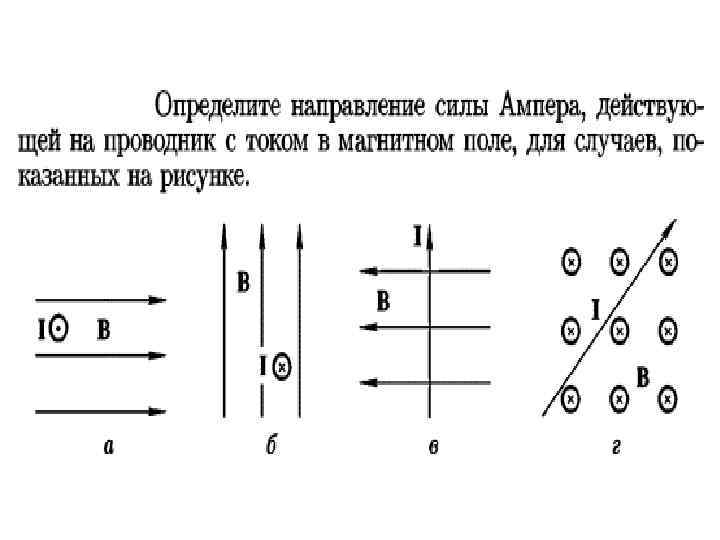 Определите направление силы Ампера, действующей на проводник с током в магнитном поле, для случаев, показанных на рисунке.

I B

B

I

I

B

I

B

а

б

в

г